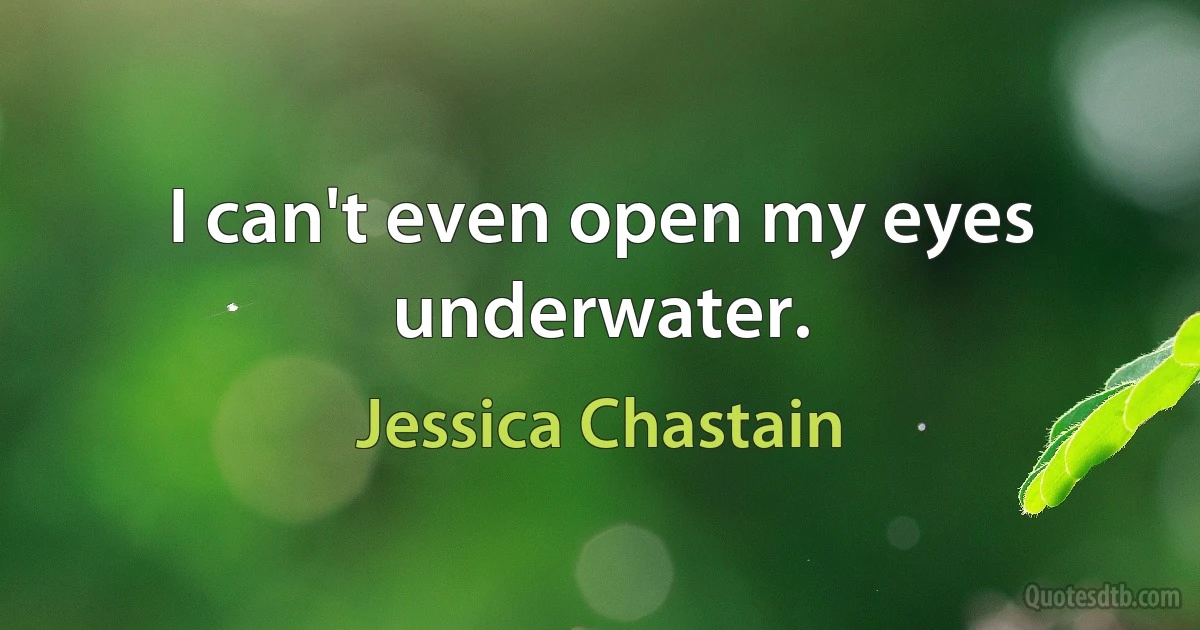 I can't even open my eyes underwater.

Jessica Chastain

Quotesdtb.com